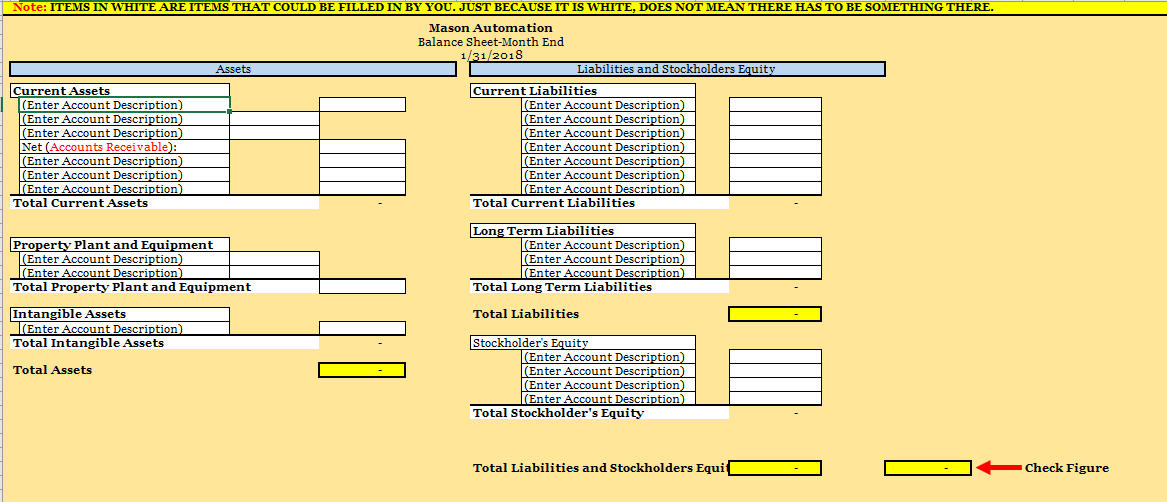 Note: ITEMS IN WHITE ARE ITEMS THAT COULD BE FILLED IN BY YOU. JUST BECAUSE IT IS WHITE, DOES NOT MEAN THERE HAS TO BE SOMETHING THERE.

Mason Automation
Balance Sheet-Month End
1/31/2018

Assets

Current Assets
(Enter Account Description)
(Enter Account Description)
(Enter Account Description)
Net (Accounts Receivable):
(Enter Account Description)
(Enter Account Description)
(Enter Account Description)
Total Current Assets -

Property Plant and Equipment
(Enter Account Description)
(Enter Account Description)
Total Property Plant and Equipment

Intangible Assets
(Enter Account Description)
Total Intangible Assets -

Total Assets -

Liabilities and Stockholders Equity

Current Liabilities
(Enter Account Description)
(Enter Account Description)
(Enter Account Description)
(Enter Account Description)
(Enter Account Description)
(Enter Account Description)
(Enter Account Description)
Total Current Liabilities -

Long Term Liabilities
(Enter Account Description)
(Enter Account Description)
(Enter Account Description)
Total Long Term Liabilities -

Total Liabilities -

Stockholder's Equity
(Enter Account Description)
(Enter Account Description)
(Enter Account Description)
(Enter Account Description)
Total Stockholder's Equity -

Total Liabilities and Stockholders Equi -

- Check Figure